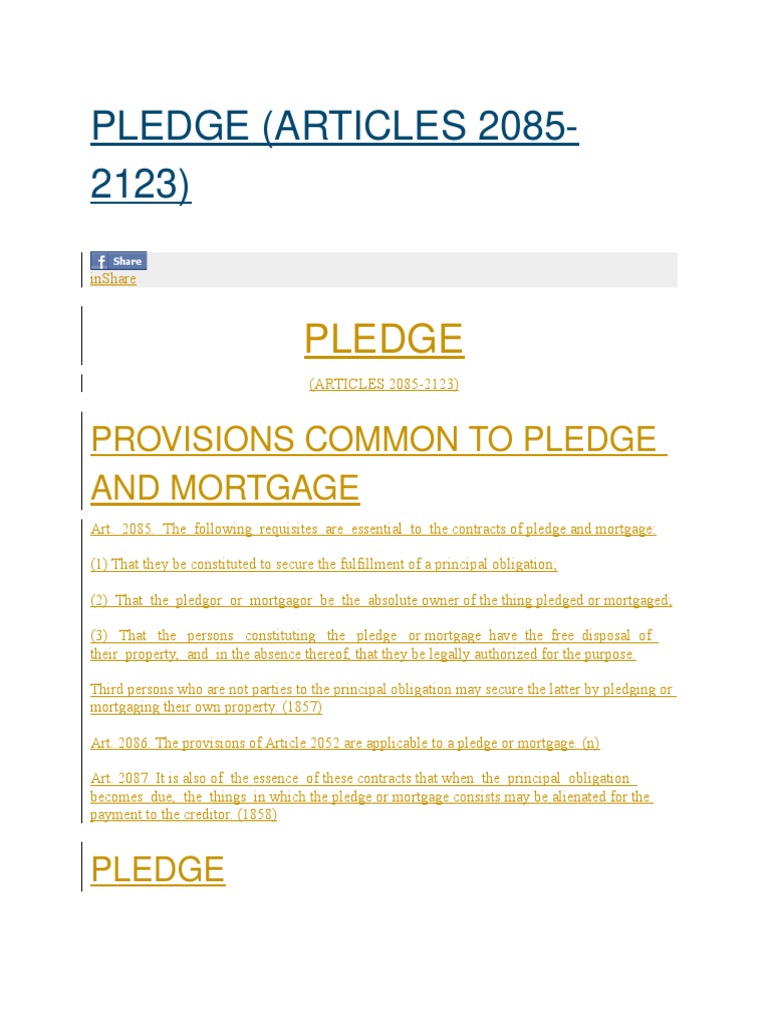 PLEDGE (ARTICLES 2085-2123)

Share
inShare

PLEDGE

(ARTICLES 2085-2123)

PROVISIONS COMMON TO PLEDGE AND MORTGAGE

Art. 2085. The following requisites are essential to the contracts of pledge and mortgage:

(1) That they be constituted to secure the fulfillment of a principal obligation;

(2) That the pledgor or mortgagor be the absolute owner of the thing pledged or mortgaged;

(3) That the persons constituting the pledge or mortgage have the free disposal of their property, and in the absence thereof, that they be legally authorized for the purpose.

Third persons who are not parties to the principal obligation may secure the latter by pledging or mortgaging their own property. (1857)

Art. 2086. The provisions of Article 2052 are applicable to a pledge or mortgage. (n)

Art. 2087. It is also of the essence of these contracts that when the principal obligation becomes due, the things in which the pledge or mortgage consists may be alienated for the payment to the creditor. (1858)

PLEDGE